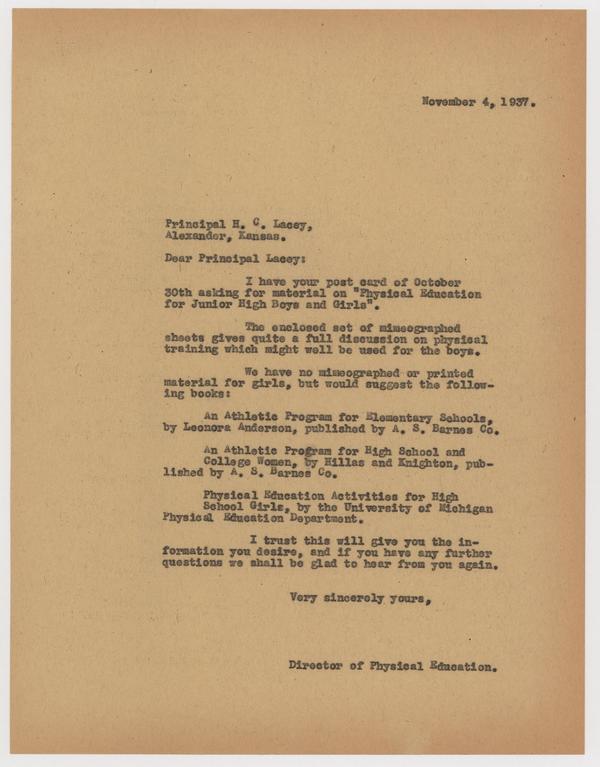 November 4, 1937.

Principal H. C. Lacey,
Alexander, Kansas.

Dear Principal Lacey:

I have your post card of October 30th asking for material on "Physical Education for Junior High Boys and Girls".

The enclosed set of mimeographed sheets gives quite a full discussion on physical training which might well be used for the boys.

We have no mimeographed or printed material for girls, but would suggest the following books:

An Athletic Program for Elementary Schools, by Leonora Anderson, published by A. S. Barnes Co.

An Athletic Program for High School and College Women, by Hillas and Knighton, published by A. S. Barnes Co.

Physical Education Activities for High School Girls, by the University of Michigan Physical Education Department.

I trust this will give you the information you desire, and if you have any further questions we shall be glad to hear from you again.

Very sincerely yours,

Director of Physical Education.